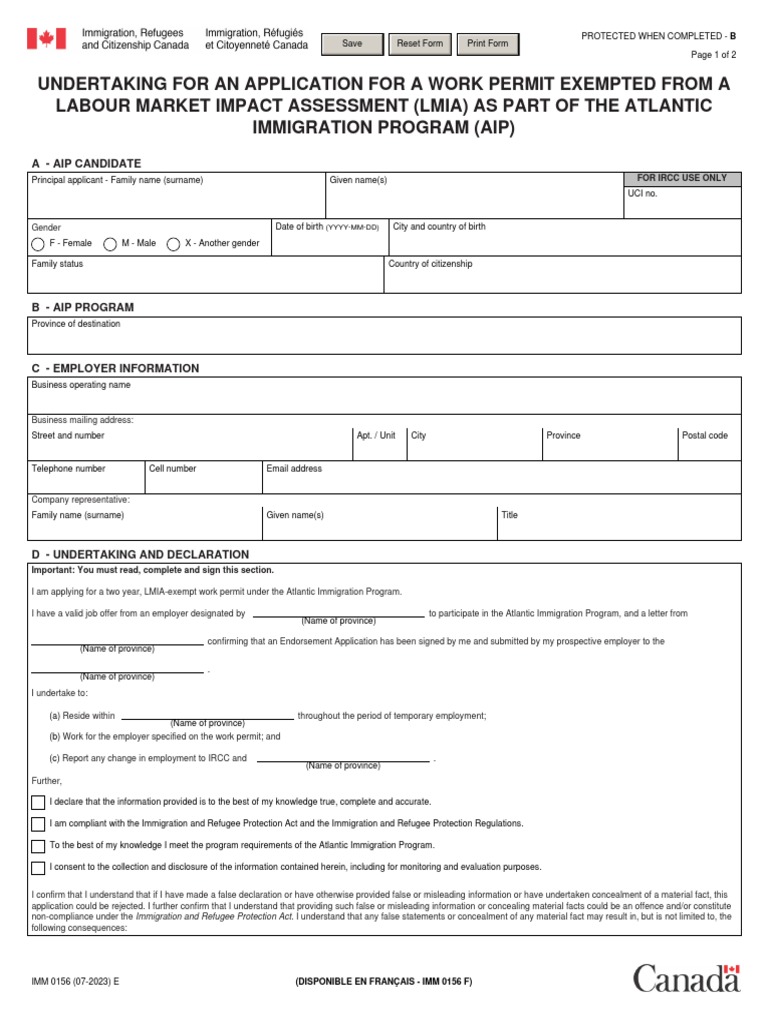 Immigration, Refugees and Citizenship Canada
Immigration, Réfugiés et Citoyenneté Canada

Save
Reset Form
Print Form

PROTECTED WHEN COMPLETED - B
Page 1 of 2

UNDERTAKING FOR AN APPLICATION FOR A WORK PERMIT EXEMPTED FROM A LABOUR MARKET IMPACT ASSESSMENT (LMIA) AS PART OF THE ATLANTIC IMMIGRATION PROGRAM (AIP)

A - AIP CANDIDATE

Principal applicant - Family name (surname)
Given name(s)
FOR IRCC USE ONLY
UCI no.
Gender
F - Female
M - Male
X - Another gender
Date of birth (YYYY-MM-DD)
City and country of birth
Family status
Country of citizenship

B - AIP PROGRAM

Province of destination

C - EMPLOYER INFORMATION

Business operating name
Business mailing address:
Street and number
Apt. / Unit
City
Province
Postal code
Telephone number
Cell number
Email address
Company representative:
Family name (surname)
Given name(s)
Title

D - UNDERTAKING AND DECLARATION

Important: You must read, complete and sign this section.

I am applying for a two year, LMIA-exempt work permit under the Atlantic Immigration Program.

I have a valid job offer from an employer designated by (Name of province) to participate in the Atlantic Immigration Program, and a letter from (Name of province) confirming that an Endorsement Application has been signed by me and submitted by my prospective employer to the (Name of province) .

I undertake to:

(a) Reside within (Name of province) throughout the period of temporary employment;

(b) Work for the employer specified on the work permit; and

(c) Report any change in employment to IRCC and (Name of province) .

Further,

I declare that the information provided is to the best of my knowledge true, complete and accurate.

I am compliant with the Immigration and Refugee Protection Act and the Immigration and Refugee Protection Regulations.

To the best of my knowledge I meet the program requirements of the Atlantic Immigration Program.

I consent to the collection and disclosure of the information contained herein, including for monitoring and evaluation purposes.

I confirm that I understand that if I have made a false declaration or have otherwise provided false or misleading information or have undertaken concealment of a material fact, this application could be rejected. I further confirm that I understand that providing such false or misleading information or concealing material facts could be an offence and/or constitute non-compliance under the Immigration and Refugee Protection Act. I understand that any false statements or concealment of any material fact may result in, but is not limited to, the following consequences:

IMM 0156 (07-2023) E
(DISPONIBLE EN FRANÇAIS - IMM 0156 F)
Canada